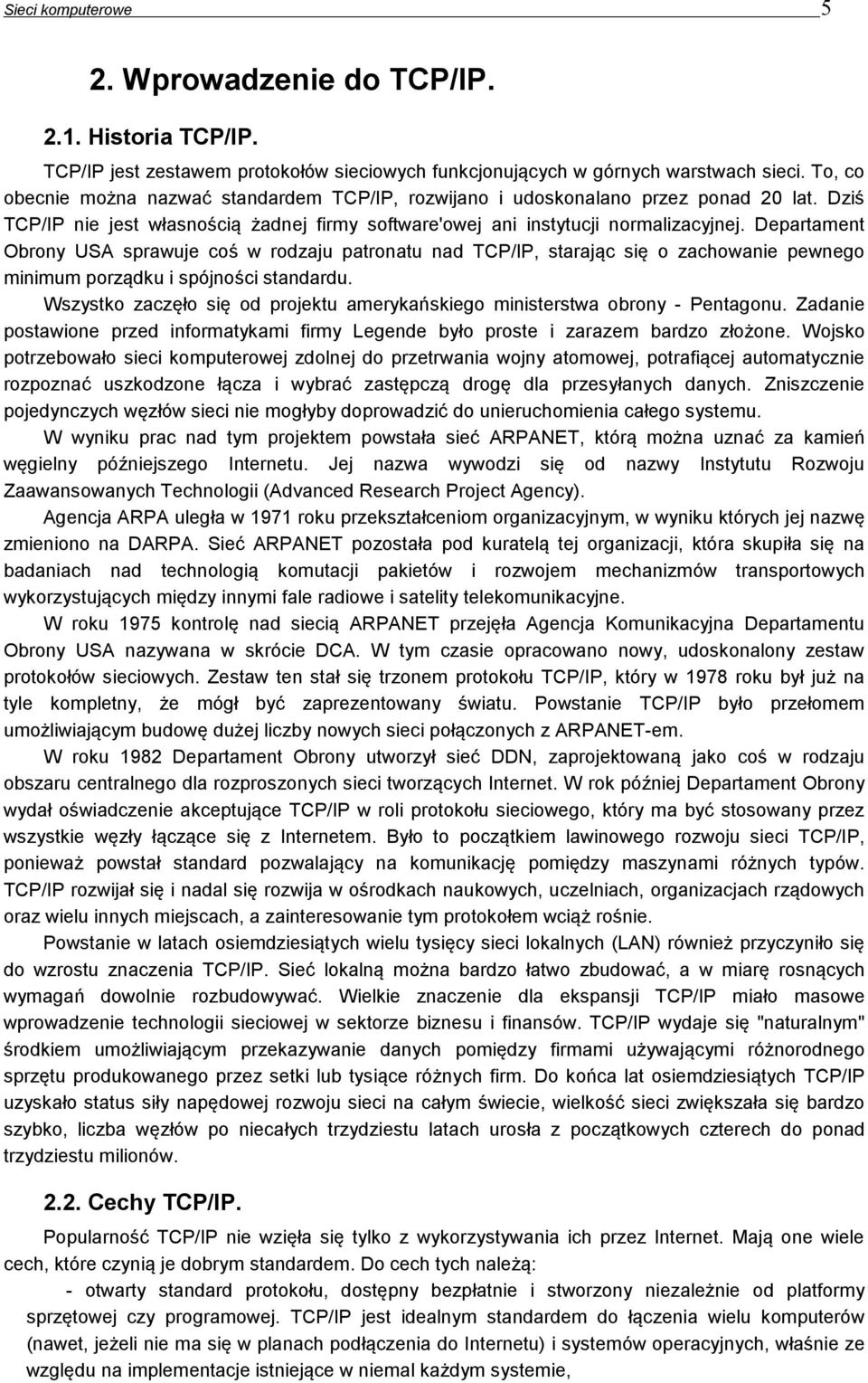 Sieci komputerowe 5

2. Wprowadzenie do TCP/IP.

2.1. Historia TCP/IP.

TCP/IP jest zestawem protokołów sieciowych funkcjonujących w górnych warstwach sieci. To, co obecnie można nazwać standardem TCP/IP, rozwijano i udoskonalano przez ponad 20 lat. Dziś TCP/IP nie jest własnością żadnej firmy software'owej ani instytucji normalizacyjnej. Departament Obrony USA sprawuje coś w rodzaju patronatu nad TCP/IP, starając się o zachowanie pewnego minimum porządku i spójności standardu.

Wszystko zaczęło się od projektu amerykańskiego ministerstwa obrony - Pentagonu. Zadanie postawione przed informatykami firmy Legende było proste i zarazem bardzo złożone. Wojsko potrzebowało sieci komputerowej zdolnej do przetrwania wojny atomowej, potrafiącej automatycznie rozpoznać uszkodzone łącza i wybrać zastępczą drogę dla przesyłanych danych. Zniszczenie pojedynczych węzłów sieci nie mogłyby doprowadzić do unieruchomienia całego systemu.

W wyniku prac nad tym projektem powstała sieć ARPANET, którą można uznać za kamień węgielny późniejszego Internetu. Jej nazwa wywodzi się od nazwy Instytutu Rozwoju Zaawansowanych Technologii (Advanced Research Project Agency).

Agencja ARPA uległa w 1971 roku przekształceniom organizacyjnym, w wyniku których jej nazwę zmieniono na DARPA. Sieć ARPANET pozostała pod kuratelą tej organizacji, która skupiła się na badaniach nad technologią komutacji pakietów i rozwojem mechanizmów transportowych wykorzystujących między innymi fale radiowe i satelity telekomunikacyjne.

W roku 1975 kontrolę nad siecią ARPANET przejęła Agencja Komunikacyjna Departamentu Obrony USA nazywana w skrócie DCA. W tym czasie opracowano nowy, udoskonalony zestaw protokołów sieciowych. Zestaw ten stał się trzonem protokołu TCP/IP, który w 1978 roku był już na tyle kompletny, że mógł być zaprezentowany światu. Powstanie TCP/IP było przełomem umożliwiającym budowę dużej liczby nowych sieci połączonych z ARPANET-em.

W roku 1982 Departament Obrony utworzył sieć DDN, zaprojektowaną jako coś w rodzaju obszaru centralnego dla rozproszonych sieci tworzących Internet. W rok później Departament Obrony wydał oświadczenie akceptujące TCP/IP w roli protokołu sieciowego, który ma być stosowany przez wszystkie węzły łączące się z Internetem. Było to początkiem lawinowego rozwoju sieci TCP/IP, ponieważ powstał standard pozwalający na komunikację pomiędzy maszynami różnych typów. TCP/IP rozwijał się i nadal się rozwija w ośrodkach naukowych, uczelniach, organizacjach rządowych oraz wielu innych miejscach, a zainteresowanie tym protokołem wciąż rośnie.

Powstanie w latach osiemdziesiątych wielu tysięcy sieci lokalnych (LAN) również przyczyniło się do wzrostu znaczenia TCP/IP. Sieć lokalną można bardzo łatwo zbudować, a w miarę rosnących wymagań dowolnie rozbudowywać. Wielkie znaczenie dla ekspansji TCP/IP miało masowe wprowadzenie technologii sieciowej w sektorze biznesu i finansów. TCP/IP wydaje się "naturalnym" środkiem umożliwiającym przekazywanie danych pomiędzy firmami używającymi różnorodnego sprzętu produkowanego przez setki lub tysiące różnych firm. Do końca lat osiemdziesiątych TCP/IP uzyskało status siły napędowej rozwoju sieci na całym świecie, wielkość sieci zwiększała się bardzo szybko, liczba węzłów po niecałych trzydziestu latach urosła z początkowych czterech do ponad trzydziestu milionów.

2.2. Cechy TCP/IP.

Popularność TCP/IP nie wzięła się tylko z wykorzystywania ich przez Internet. Mają one wiele cech, które czynią je dobrym standardem. Do cech tych należą:

- otwarty standard protokołu, dostępny bezpłatnie i stworzony niezależnie od platformy sprzętowej czy programowej. TCP/IP jest idealnym standardem do łączenia wielu komputerów (nawet, jeżeli nie ma się w planach podłączenia do Internetu) i systemów operacyjnych, właśnie ze względu na implementacje istniejące w niemal każdym systemie,